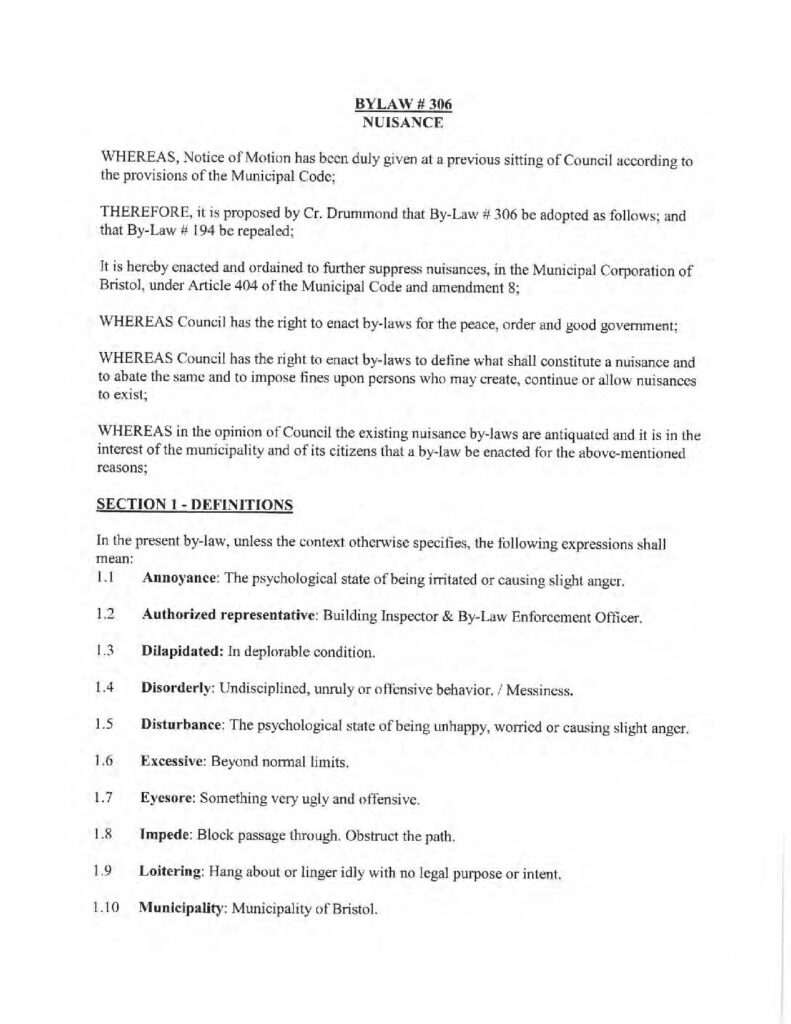 BYLAW # 306
NUISANCE

WHEREAS, Notice of Motion has been duly given at a previous sitting of Council according to the provisions of the Municipal Code;

THEREFORE, it is proposed by Cr. Drummond that By-Law # 306 be adopted as follows; and that By-Law # 194 be repealed;

It is hereby enacted and ordained to further suppress nuisances, in the Municipal Corporation of Bristol, under Article 404 of the Municipal Code and amendment 8;

WHEREAS Council has the right to enact by-laws for the peace, order and good government;

WHEREAS Council has the right to enact by-laws to define what shall constitute a nuisance and to abate the same and to impose fines upon persons who may create, continue or allow nuisances to exist;

WHEREAS in the opinion of Council the existing nuisance by-laws are antiquated and it is in the interest of the municipality and of its citizens that a by-law be enacted for the above-mentioned reasons;

SECTION 1 - DEFINITIONS

In the present by-law, unless the context otherwise specifies, the following expressions shall mean:

1.1 Annoyance: The psychological state of being irritated or causing slight anger.

1.2 Authorized representative: Building Inspector & By-Law Enforcement Officer.

1.3 Dilapidated: In deplorable condition.

1.4 Disorderly: Undisciplined, unruly or offensive behavior. / Messiness.

1.5 Disturbance: The psychological state of being unhappy, worried or causing slight anger.

1.6 Excessive: Beyond normal limits.

1.7 Eyesore: Something very ugly and offensive.

1.8 Impede: Block passage through. Obstruct the path.

1.9 Loitering: Hang about or linger idly with no legal purpose or intent.

1.10 Municipality: Municipality of Bristol.